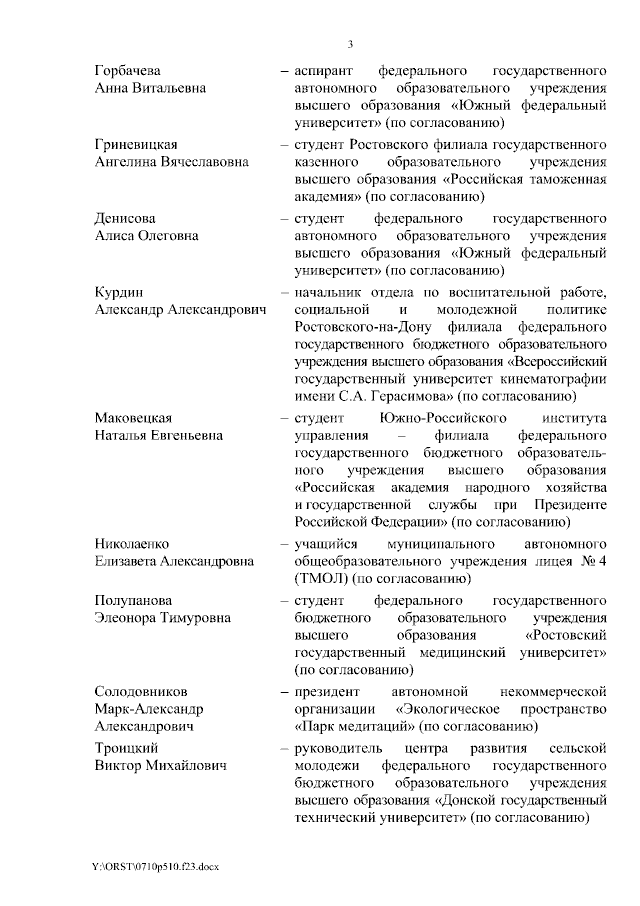 3

Горбачева Анна Витальевна – аспирант федерального государственного автономного образовательного учреждения высшего образования «Южный федеральный университет» (по согласованию)

Гриневицкая Ангелина Вячеславовна – студент Ростовского филиала государственного казенного образовательного учреждения высшего образования «Российская таможенная академия» (по согласованию)

Денисова Алиса Олеговна – студент федерального государственного автономного образовательного учреждения высшего образования «Южный федеральный университет» (по согласованию)

Курдин Александр Александрович – начальник отдела по воспитательной работе, социальной и молодежной политике Ростовского-на-Дону филиала федерального государственного бюджетного образовательного учреждения высшего образования «Всероссийский государственный университет кинематографии имени С.А. Герасимова» (по согласованию)

Маковецкая Наталья Евгеньевна – студент Южно-Российского института управления – филиала федерального государственного бюджетного образовательного учреждения высшего образования «Российская академия народного хозяйства и государственной службы при Президенте Российской Федерации» (по согласованию)

Николаенко Елизавета Александровна – учащийся муниципального автономного общеобразовательного учреждения лицея № 4 (ТМОЛ) (по согласованию)

Полупанова Элеонора Тимуровна – студент федерального государственного бюджетного образовательного учреждения высшего образования «Ростовский государственный медицинский университет» (по согласованию)

Солодовников Марк-Александр Александрович – президент автономной некоммерческой организации «Экологическое пространство «Парк медитаций» (по согласованию)

Троицкий Виктор Михайлович – руководитель центра развития сельской молодежи федерального государственного бюджетного образовательного учреждения высшего образования «Донской государственный технический университет» (по согласованию)

Y:\ORST\0710p510.f23.docx